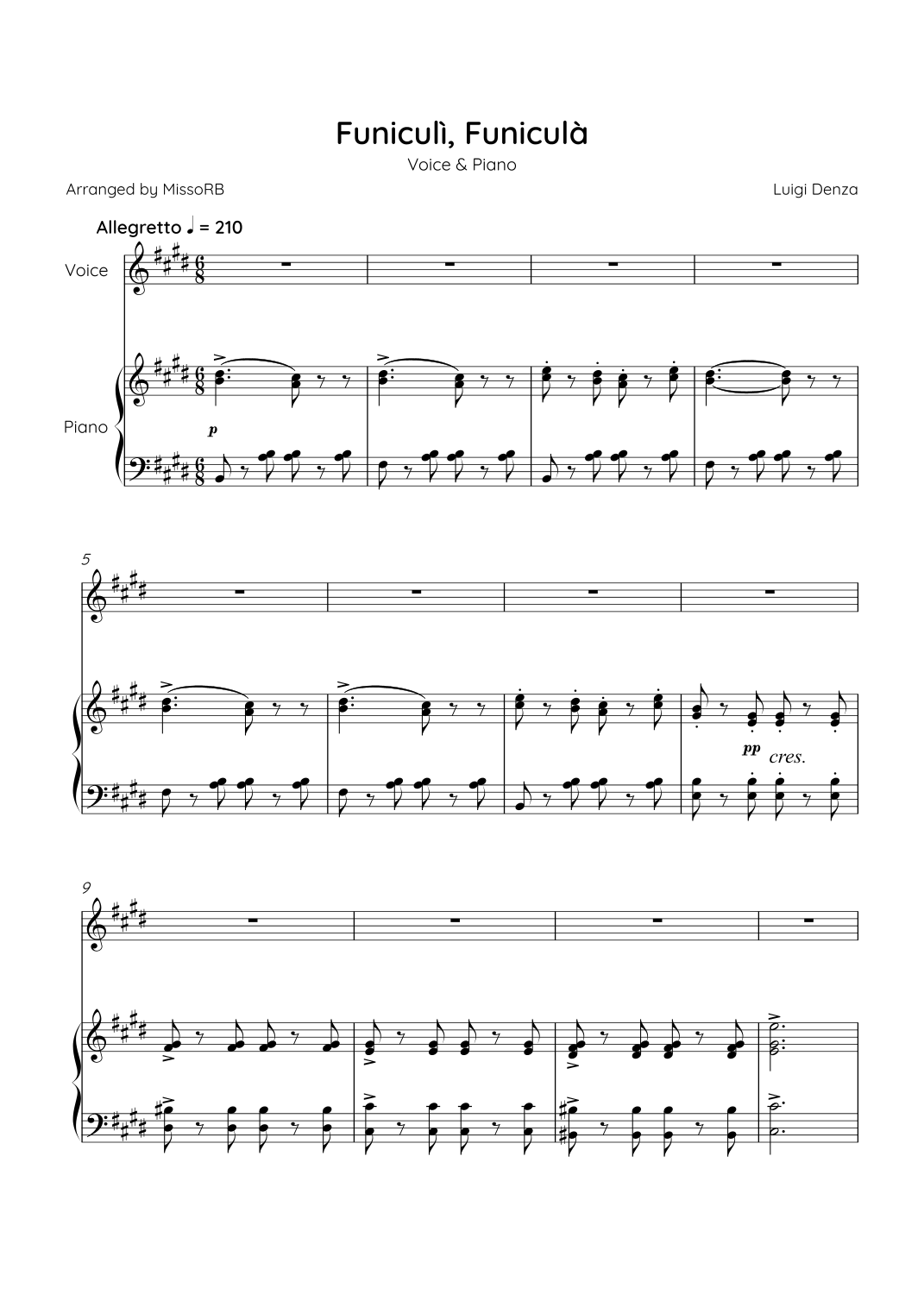 Funiculì, Funiculà

Voice & Piano

Arranged by MissoRB

Luigi Denza

Allegretto ♩ = 210

Voice

Piano

p

5

pp cres.

9